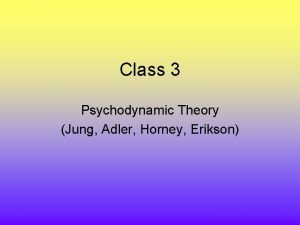 Class 3

Psychodynamic Theory
(Jung, Adler, Horney, Erikson)